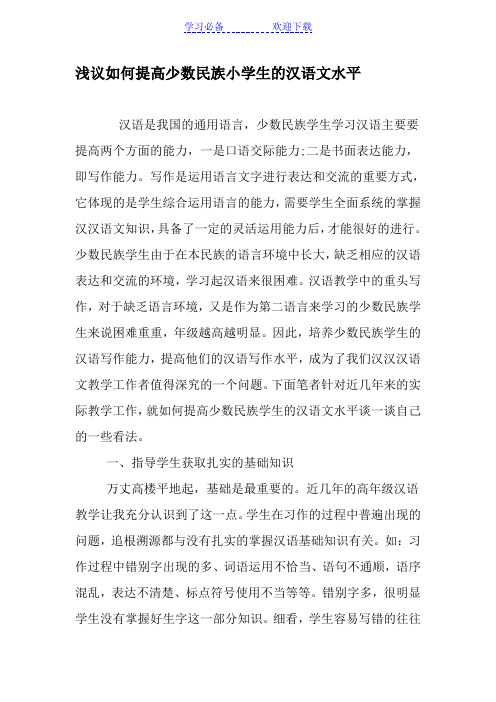 学习必备 欢迎下载

浅议如何提高少数民族小学生的汉语文水平

汉语是我国的通用语言，少数民族学生学习汉语主要要提高两个方面的能力，一是口语交际能力;二是书面表达能力，即写作能力。写作是运用语言文字进行表达和交流的重要方式，它体现的是学生综合运用语言的能力，需要学生全面系统的掌握汉汉语文知识，具备了一定的灵活运用能力后，才能很好的进行。少数民族学生由于在本民族的语言环境中长大，缺乏相应的汉语表达和交流的环境，学习起汉语来很困难。汉语教学中的重头写作，对于缺乏语言环境，又是作为第二语言来学习的少数民族学生来说困难重重，年级越高越明显。因此，培养少数民族学生的汉语写作能力，提高他们的汉语写作水平，成为了我们汉汉汉语文教学工作者值得深究的一个问题。下面笔者针对近几年来的实际教学工作，就如何提高少数民族学生的汉语文水平谈一谈自己的一些看法。

一、指导学生获取扎实的基础知识

万丈高楼平地起，基础是最重要的。近几年的高年级汉语教学让我充分认识到了这一点。学生在习作的过程中普遍出现的问题，追根溯源都与没有扎实的掌握汉语基础知识有关。如：习作过程中错别字出现的多、词语运用不恰当、语句不通顺，语序混乱，表达不清楚、标点符号使用不当等等。错别字多，很明显学生没有掌握好生字这一部分知识。细看，学生容易写错的往往